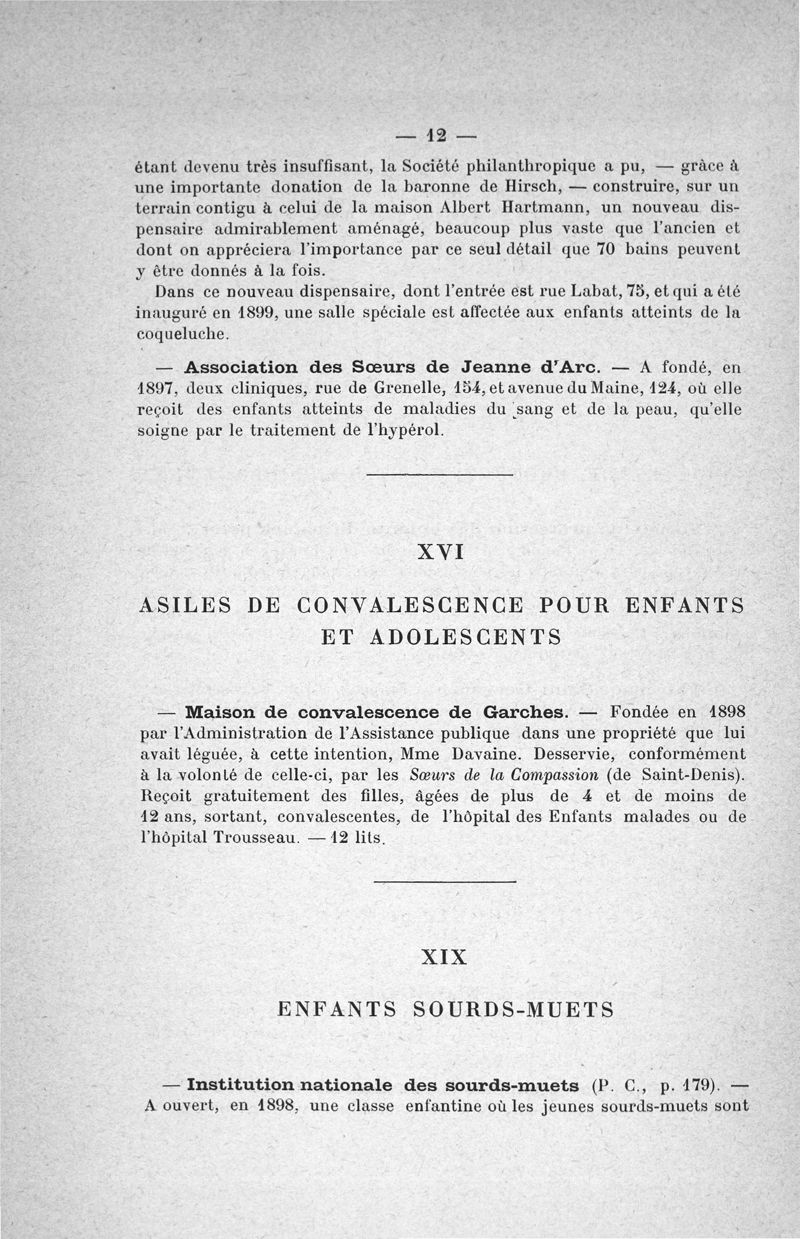 — 12 —

étant devenu très insuffisant, la Société philanthropique a pu, — grâce à une importante donation de la baronne de Hirsch, — construire, sur un terrain contigu à celui de la maison Albert Hartmann, un nouveau dispensaire admirablement aménagé, beaucoup plus vaste que l'ancien et dont on appréciera l'importance par ce seul détail que 70 bains peuvent y être donnés à la fois.

Dans ce nouveau dispensaire, dont l'entrée est rue Labat, 75, et qui a été inauguré en 1899, une salle spéciale est affectée aux enfants atteints de la coqueluche.

— Association des Sœurs de Jeanne d'Arc. — A fondé, en 1897, deux cliniques, rue de Grenelle, 154, et avenue du Maine, 124, où elle reçoit des enfants atteints de maladies du sang et de la peau, qu'elle soigne par le traitement de l'hypérol.

XVI

ASILES DE CONVALESCENCE POUR ENFANTS ET ADOLESCENTS

— Maison de convalescence de Garches. — Fondée en 1898 par l'Administration de l'Assistance publique dans une propriété que lui avait léguée, à cette intention, Mme Davaine. Desservie, conformément à la volonté de celle-ci, par les Sœurs de la Compassion (de Saint-Denis). Reçoit gratuitement des filles, âgées de plus de 4 et de moins de 12 ans, sortant, convalescentes, de l'hôpital des Enfants malades ou de l'hôpital Trousseau. — 12 lits.

XIX

ENFANTS SOURDS-MUETS

— Institution nationale des sourds-muets (P. C., p. 179). — A ouvert, en 1898, une classe enfantine où les jeunes sourds-muets sont